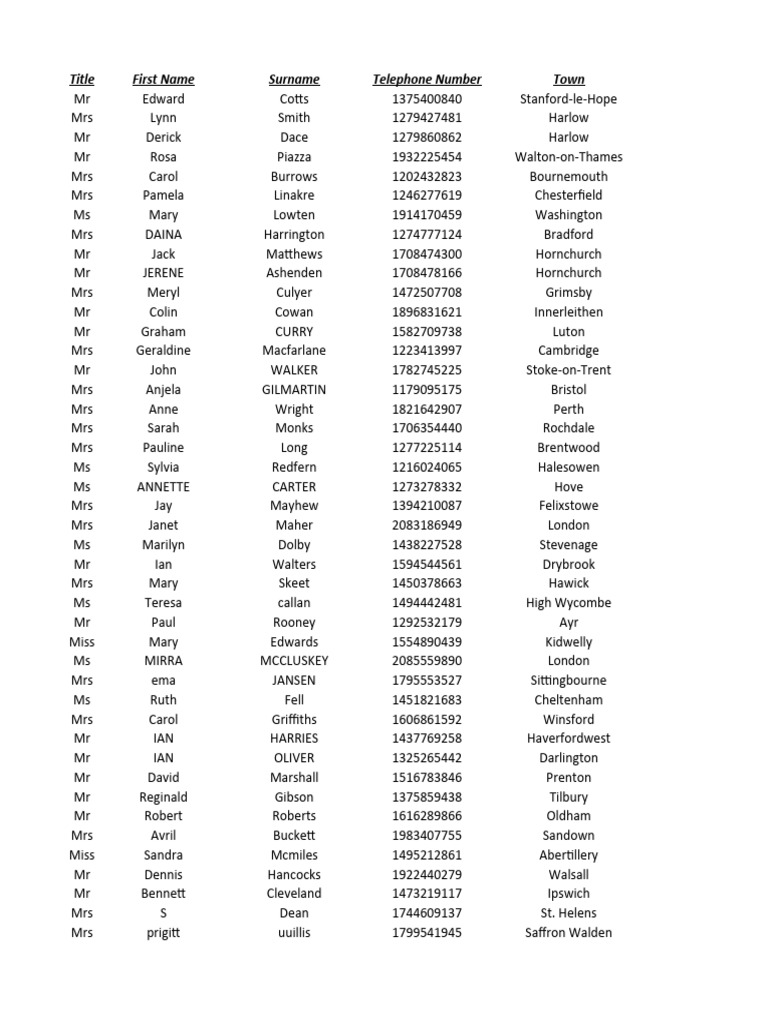 | Title | First Name | Surname | Telephone Number | Town |
|---|---|---|---|---|
| Mr | Edward | Cotts | 1375400840 | Stanford-le-Hope |
| Mrs | Lynn | Smith | 1279427481 | Harlow |
| Mr | Derick | Dace | 1279860862 | Harlow |
| Mr | Rosa | Piazza | 1932225454 | Walton-on-Thames |
| Mrs | Carol | Burrows | 1202432823 | Bournemouth |
| Mrs | Pamela | Linakre | 1246277619 | Chesterfield |
| Ms | Mary | Lowten | 1914170459 | Washington |
| Mrs | DAINA | Harrington | 1274777124 | Bradford |
| Mr | Jack | Matthews | 1708474300 | Hornchurch |
| Mr | JERENE | Ashenden | 1708478166 | Hornchurch |
| Mrs | Meryl | Culyer | 1472507708 | Grimsby |
| Mr | Colin | Cowan | 1896831621 | Innerleithen |
| Mr | Graham | CURRY | 1582709738 | Luton |
| Mrs | Geraldine | Macfarlane | 1223413997 | Cambridge |
| Mr | John | WALKER | 1782745225 | Stoke-on-Trent |
| Mrs | Anjela | GILMARTIN | 1179095175 | Bristol |
| Mrs | Anne | Wright | 1821642907 | Perth |
| Mrs | Sarah | Monks | 1706354440 | Rochdale |
| Mrs | Pauline | Long | 1277225114 | Brentwood |
| Ms | Sylvia | Redfern | 1216024065 | Halesowen |
| Ms | ANNETTE | CARTER | 1273278332 | Hove |
| Mrs | Jay | Mayhew | 1394210087 | Felixstowe |
| Mrs | Janet | Maher | 2083186949 | London |
| Ms | Marilyn | Dolby | 1438227528 | Stevenage |
| Mr | Ian | Walters | 1594544561 | Drybrook |
| Mrs | Mary | Skeet | 1450378663 | Hawick |
| Ms | Teresa | callan | 1494442481 | High Wycombe |
| Mr | Paul | Rooney | 1292532179 | Ayr |
| Miss | Mary | Edwards | 1554890439 | Kidwelly |
| Ms | MIRRA | MCCLUSKEY | 2085559890 | London |
| Mrs | ema | JANSEN | 1795553527 | Sittingbourne |
| Ms | Ruth | Fell | 1451821683 | Cheltenham |
| Mrs | Carol | Griffiths | 1606861592 | Winsford |
| Mr | IAN | HARRIES | 1437769258 | Haverfordwest |
| Mr | IAN | OLIVER | 1325265442 | Darlington |
| Mr | David | Marshall | 1516783846 | Prenton |
| Mr | Reginald | Gibson | 1375859438 | Tilbury |
| Mr | Robert | Roberts | 1616289866 | Oldham |
| Mrs | Avril | Buckett | 1983407755 | Sandown |
| Miss | Sandra | Mcmiles | 1495212861 | Abertillery |
| Mr | Dennis | Hancocks | 1922440279 | Walsall |
| Mr | Bennett | Cleveland | 1473219117 | Ipswich |
| Mrs | S | Dean | 1744609137 | St. Helens |
| Mrs | prigitt | uuillis | 1799541945 | Saffron Walden |